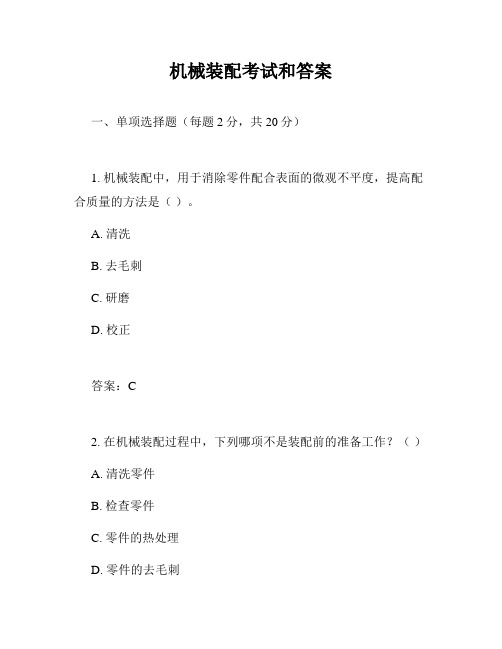 机械装配考试和答案

一、单项选择题（每题 2 分，共 20 分）

1. 机械装配中，用于消除零件配合表面的微观不平度，提高配合质量的方法是（ ）。

A. 清洗

B. 去毛刺

C. 研磨

D. 校正

答案：C

2. 在机械装配过程中，下列哪项不是装配前的准备工作？（ ）

A. 清洗零件

B. 检查零件

C. 零件的热处理

D. 零件的去毛刺